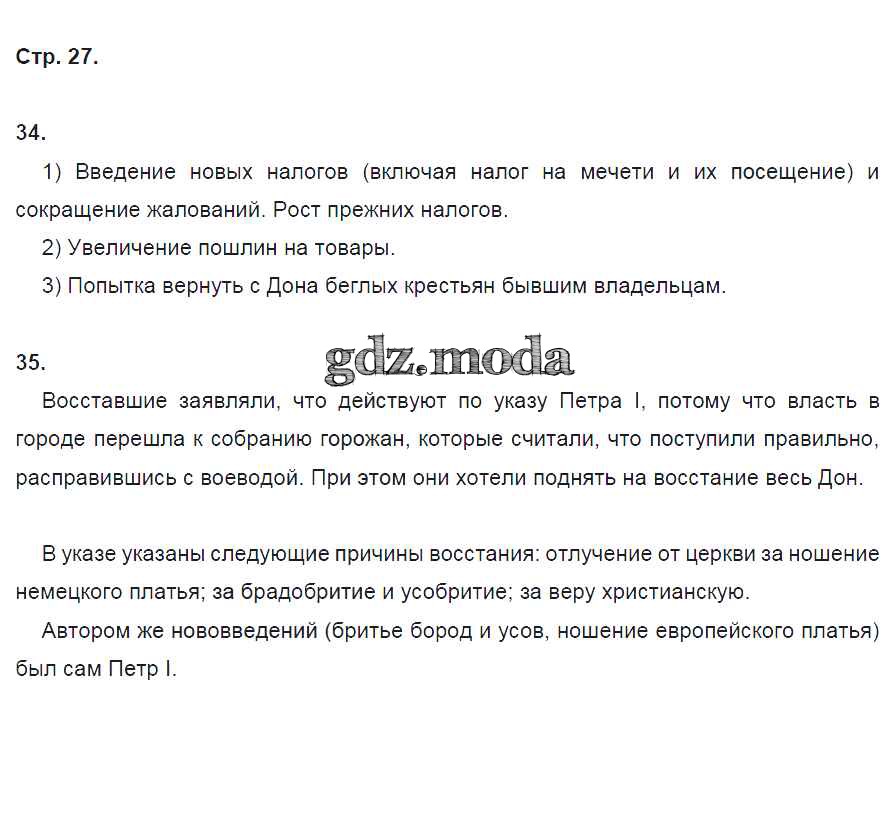 Стр. 27.

34.

1) Введение новых налогов (включая налог на мечети и их посещение) и сокращение жалований. Рост прежних налогов.

2) Увеличение пошлин на товары.

3) Попытка вернуть с Дона беглых крестьян бывшим владельцам.

35.

gdz.moda

Восставшие заявляли, что действуют по указу Петра I, потому что власть в городе перешла к собранию горожан, которые считали, что поступили правильно, расправившись с воеводой. При этом они хотели поднять на восстание весь Дон.

В указе указаны следующие причины восстания: отлучение от церкви за ношение немецкого платья; за брадобритие и усобритие; за веру христианскую.

Автором же нововведений (бритье бород и усов, ношение европейского платья) был сам Петр I.